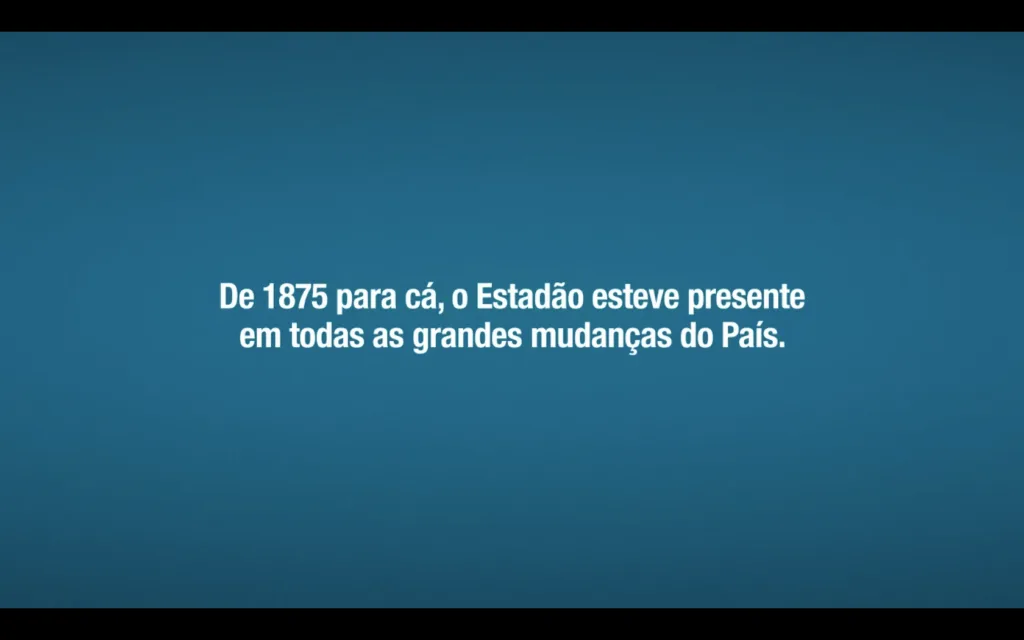 De 1875 para cá, o Estadão esteve presente em todas as grandes mudanças do País.